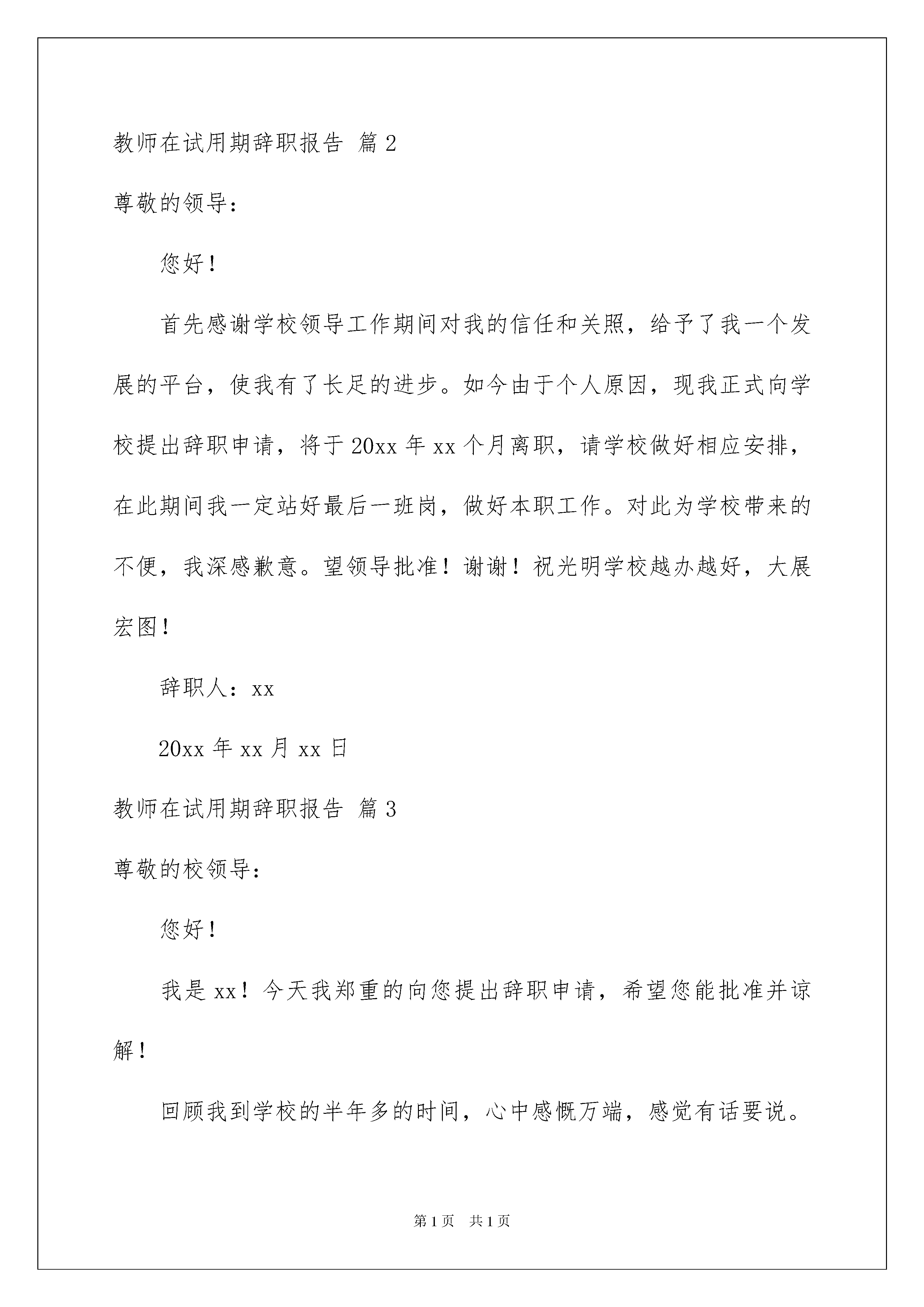 教师在试用期辞职报告 篇2

尊敬的领导：

您好！

首先感谢学校领导工作期间对我的信任和关照，给予了我一个发展的平台，使我有了长足的进步。如今由于个人原因，现我正式向学校提出辞职申请，将于20xx年xx个月离职，请学校做好相应安排，在此期间我一定站好最后一班岗，做好本职工作。对此为学校带来的不便，我深感歉意。望领导批准！谢谢！祝光明学校越办越好，大展宏图！

辞职人：xx

20xx年xx月xx日

教师在试用期辞职报告 篇3

尊敬的校领导：

您好！

我是xx！今天我郑重的向您提出辞职申请，希望您能批准并谅解！

回顾我到学校的半年多的时间，心中感慨万端，感觉有话要说。

第1页 共1页